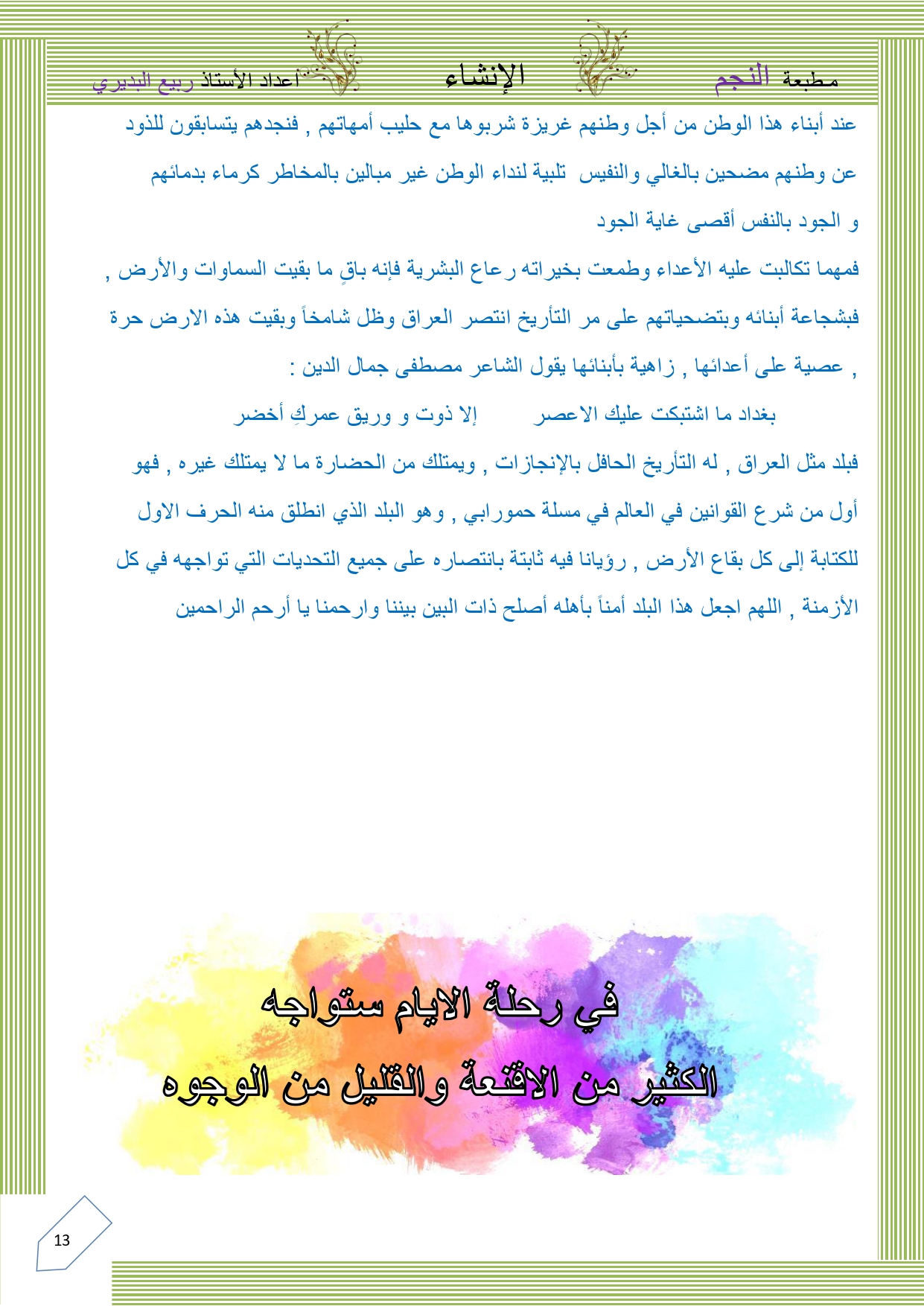 مطبعة النجم الإنشاء اعداد الأستاذ ربيع البديري

عند أبناء هذا الوطن من أجل وطنهم غريزة شربوها مع حليب أمهاتهم , فنجدهم يتسابقون للذود عن وطنهم مضحين بالغالي والنفيس تلبية لنداء الوطن غير مبالين بالمخاطر كرماء بدمائهم و الجود بالنفس أقصى غاية الجود

فمهما تكالبت عليه الأعداء وطمعت بخيراته رعاع البشرية فإنه باقٍ ما بقيت السماوات والأرض , فبشجاعة أبنائه وبتضحياتهم على مر التأريخ انتصر العراق وظل شامخاً وبقيت هذه الارض حرة , عصية على أعدائها , زاهية بأبنائها يقول الشاعر مصطفى جمال الدين :

بغداد ما اشتبكت عليك الاعصر إلا ذوت و وريق عمركِ أخضر

فبلد مثل العراق , له التأريخ الحافل بالإنجازات , ويمتلك من الحضارة ما لا يمتلك غيره , فهو أول من شرع القوانين في العالم في مسلة حمورابي , وهو البلد الذي انطلق منه الحرف الاول للكتابة إلى كل بقاع الأرض , رؤيانا فيه ثابتة بانتصاره على جميع التحديات التي تواجهه في كل الأزمنة , اللهم اجعل هذا البلد أمناً بأهله أصلح ذات البين بيننا وارحمنا يا أرحم الراحمين

في رحلة الايام ستواجه
الكثير من الاقنعة والقليل من الوجوه

13